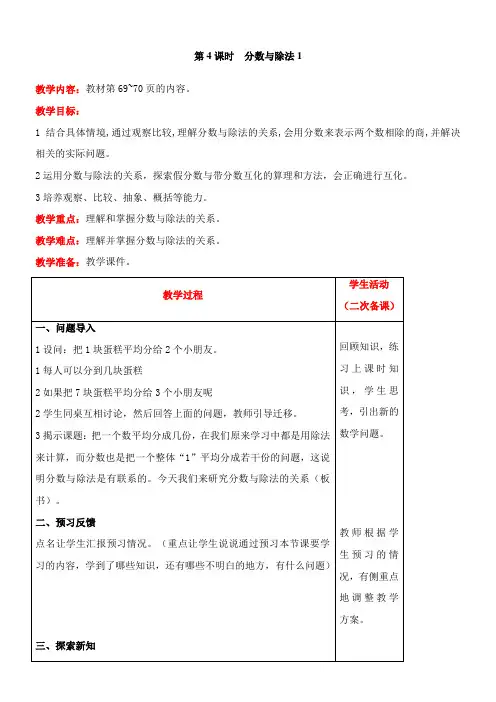 第 4 课时　分数与除法 1

教学内容：教材第 69~70 页的内容。

教学目标：

1 结合具体情境，通过观察比较，理解分数与除法的关系，会用分数来表示两个数相除的商，并解决相关的实际问题。

2 运用分数与除法的关系，探索假分数与带分数互化的算理和方法，会正确进行互化。

3 培养观察、比较、抽象、概括等能力。

教学重点：理解和掌握分数与除法的关系。

教学难点：理解并掌握分数与除法的关系。

教学准备：教学课件。

| 教学过程 | 学生活动（二次备课） |
|---|---|
| 一、问题导入<br>1 设问：把 1 块蛋糕平均分给 2 个小朋友。<br>1 每人可以分到几块蛋糕<br>2 如果把 7 块蛋糕平均分给 3 个小朋友呢<br>2 学生同桌互相讨论，然后回答上面的问题，教师引导迁移。<br>3 揭示课题：把一个数平均分成几份，在我们原来学习中都是用除法来计算，而分数也是把一个整体“1”平均分成若干份的问题，这说明分数与除法是有联系的。今天我们来研究分数与除法的关系（板书）。<br>二、预习反馈<br>点名让学生汇报预习情况。（重点让学生说说通过预习本节课要学习的内容，学到了哪些知识，还有哪些不明白的地方，有什么问题）<br>三、探索新知 | 回顾知识，练习上课时知识，学生思考，引出新的数学问题。<br>教师根据学生预习的情况，有侧重点地调整教学方案。 |